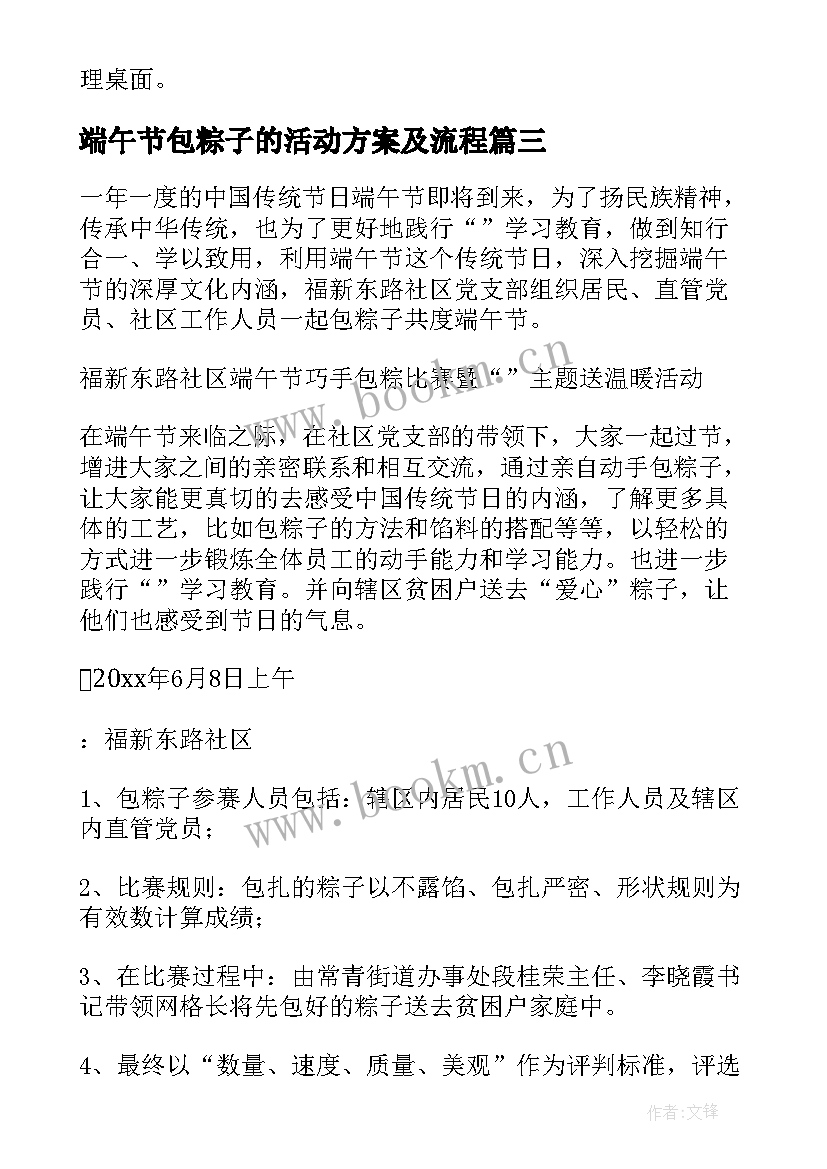 理桌面。

端午节包粽子的活动方案及流程篇三

一年一度的中国传统节日端午节即将到来，为了扬民族精神，传承中华传统，也为了更好地践行“”学习教育，做到知行合一、学以致用，利用端午节这个传统节日，深入挖掘端午节的深厚文化内涵，福新东路社区党支部组织居民、直管党员、社区工作人员一起包粽子共度端午节。

福新东路社区端午节巧手包粽比赛暨“”主题送温暖活动

在端午节来临之际，在社区党支部的带领下，大家一起过节，增进大家之间的亲密联系和相互交流，通过亲自动手包粽子，让大家能更真切的去感受中国传统节日的内涵，了解更多具体的工艺，比如包粽子的方法和馅料的搭配等等，以轻松的方式进一步锻炼全体员工的动手能力和学习能力。也进一步践行“”学习教育。并向辖区贫困户送去“爱心”粽子，让他们也感受到节日的气息。

20xx年6月8日上午

：福新东路社区

1、包粽子参赛人员包括：辖区内居民10人，工作人员及辖区内直管党员；

2、比赛规则：包扎的粽子以不露馅、包扎严密、形状规则为有效数计算成绩；

3、在比赛过程中：由常青街道办事处段桂荣主任、李晓霞书记带领网格长将先包好的粽子送去贫困户家庭中。

4、最终以“数量、速度、质量、美观”作为评判标准，评选

www.bookm.cn

www.bookm.cn

作者：文锋